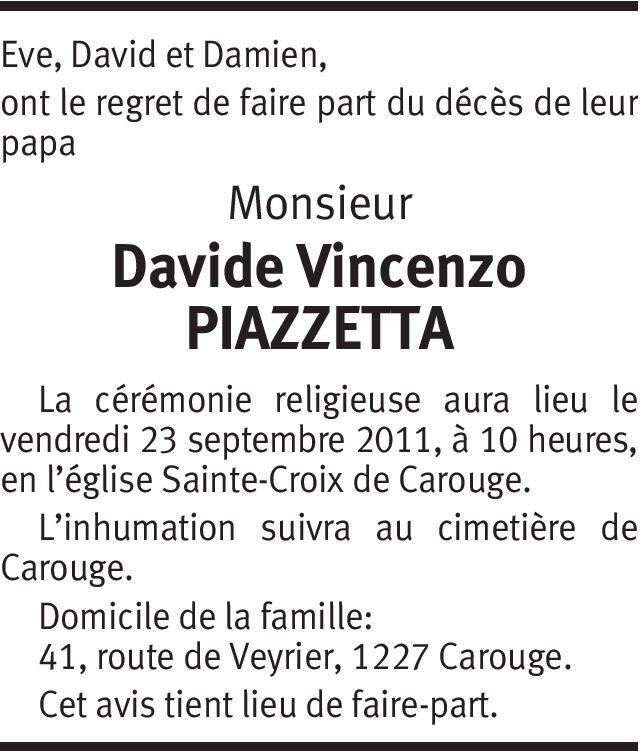 Eve, David et Damien,

ont le regret de faire part du décès de leur papa

Monsieur

Davide Vincenzo PIAZZETTA

La cérémonie religieuse aura lieu le vendredi 23 septembre 2011, à 10 heures, en l'église Sainte-Croix de Carouge.

L'inhumation suivra au cimetière de Carouge.

Domicile de la famille:
41, route de Veyrier, 1227 Carouge.

Cet avis tient lieu de faire-part.